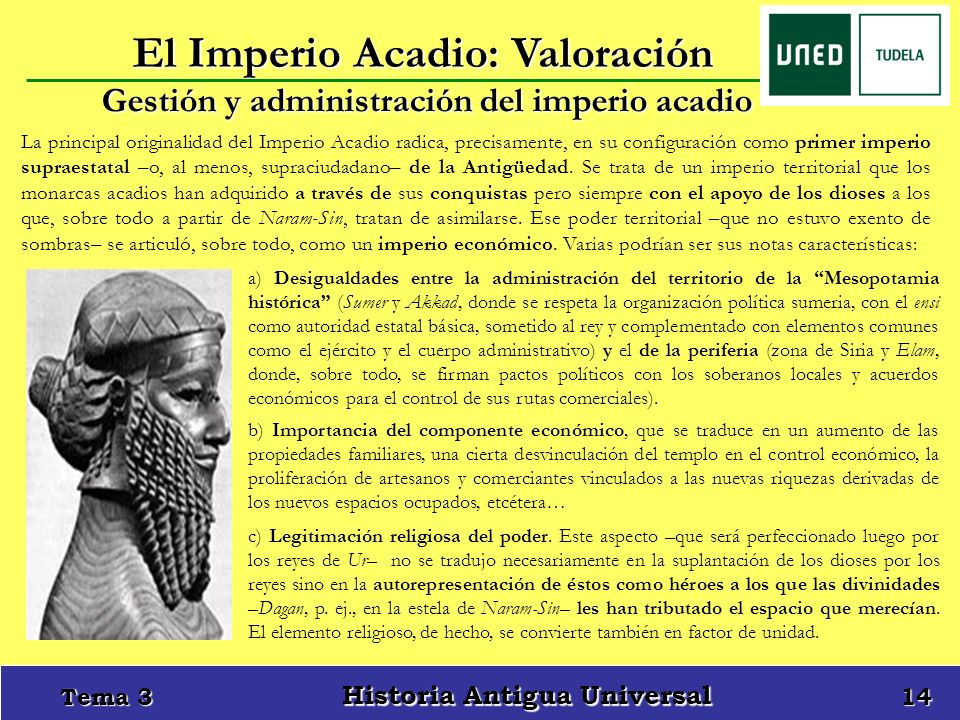 El Imperio Acadio: Valoración

UNED TUDELA

Gestión y administración del imperio acadio

La principal originalidad del Imperio Acadio radica, precisamente, en su configuración como primer imperio supraestatal –o, al menos, supraciudadano– de la Antigüedad. Se trata de un imperio territorial que los monarcas acadios han adquirido a través de sus conquistas pero siempre con el apoyo de los dioses a los que, sobre todo a partir de Naram-Sin, tratan de asimilarse. Ese poder territorial –que no estuvo exento de sombras– se articuló, sobre todo, como un imperio económico. Varias podrían ser sus notas características:

a) Desigualdades entre la administración del territorio de la "Mesopotamia histórica" (Sumer y Akkad, donde se respeta la organización política sumeria, con el ensi como autoridad estatal básica, sometido al rey y complementado con elementos comunes como el ejército y el cuerpo administrativo) y el de la periferia (zona de Siria y Elam, donde, sobre todo, se firman pactos políticos con los soberanos locales y acuerdos económicos para el control de sus rutas comerciales).

b) Importancia del componente económico, que se traduce en un aumento de las propiedades familiares, una cierta desvinculación del templo en el control económico, la proliferación de artesanos y comerciantes vinculados a las nuevas riquezas derivadas de los nuevos espacios ocupados, etcétera…

c) Legitimación religiosa del poder. Este aspecto –que será perfeccionado luego por los reyes de Ur– no se tradujo necesariamente en la suplantación de los dioses por los reyes sino en la autorepresentación de éstos como héroes a los que las divinidades –Dagan, p. ej., en la estela de Naram-Sin– les han tributado el espacio que merecían. El elemento religioso, de hecho, se convierte también en factor de unidad.

Tema 3 Historia Antigua Universal 14